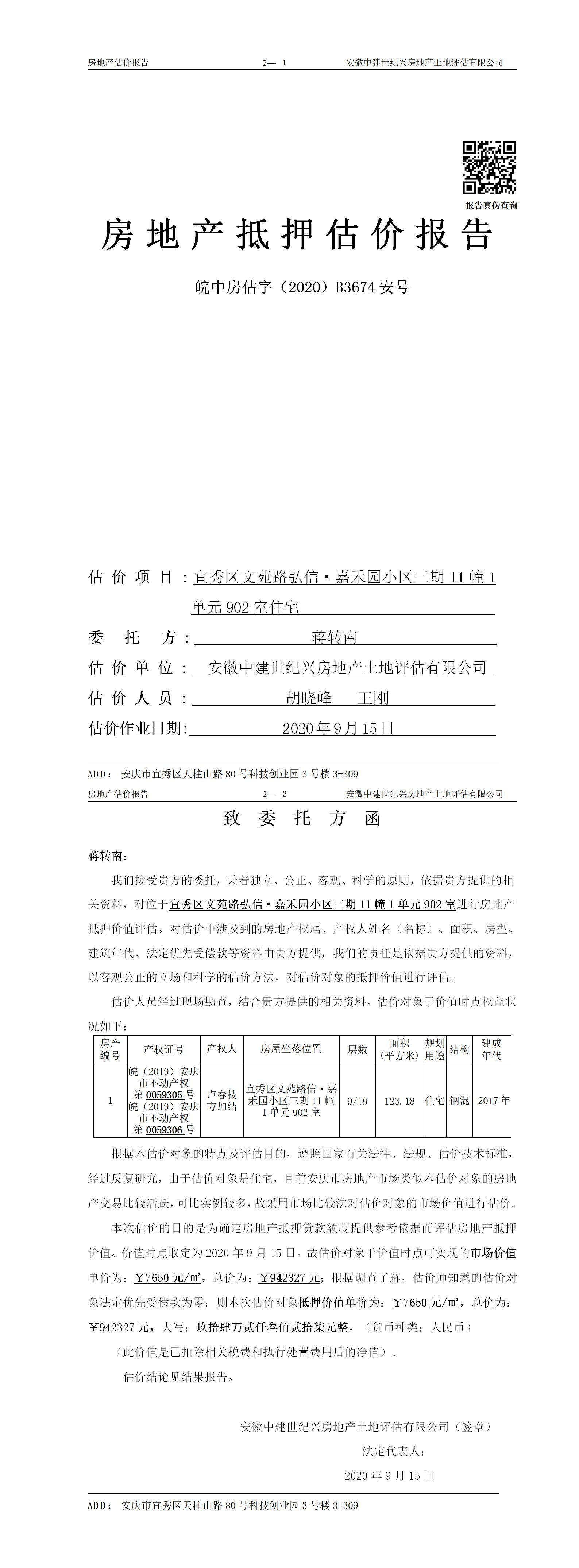 房地产估价报告　　2— 1　　安徽中建世纪兴房地产土地评估有限公司

报告真伪查询

房地产抵押估价报告

皖中房估字（2020）B3674 安号

估价项目：宜秀区文苑路弘信·嘉禾园小区三期 11 幢 1 单元 902 室住宅

委托方：蒋转南

估价单位：安徽中建世纪兴房地产土地评估有限公司

估价人员：胡晓峰　王刚

估价作业日期：2020 年 9 月 15 日

ADD：安庆市宜秀区天柱山路 80 号科技创业园 3 号楼 3-309

房地产估价报告　　2— 2　　安徽中建世纪兴房地产土地评估有限公司

致委托方函

蒋转南：

我们接受贵方的委托，秉着独立、公正、客观、科学的原则，依据贵方提供的相关资料，对位于宜秀区文苑路弘信·嘉禾园小区三期 11 幢 1 单元 902 室进行房地产抵押价值评估。对估价中涉及到的房地产权属、产权人姓名（名称）、面积、房型、建筑年代、法定优先受偿款等资料由贵方提供，我们的责任是依据贵方提供的资料，以客观公正的立场和科学的估价方法，对估价对象的抵押价值进行评估。

估价人员经过现场勘查，结合贵方提供的相关资料，估价对象于价值时点权益状况如下：

| 房产编号 | 产权证号 | 产权人 | 房屋坐落位置 | 层数 | 面积（平方米） | 规划用途 | 结构 | 建成年代 |
|---|---|---|---|---|---|---|---|---|
| 1 | 皖（2019）安庆市不动产权第 0059305 号 皖（2019）安庆市不动产权第 0059306 号 | 卢春枝 方加结 | 宜秀区文苑路信·嘉禾园小区三期 11 幢 1 单元 902 室 | 9/19 | 123.18 | 住宅 | 钢混 | 2017 年 |

根据本估价对象的特点及评估目的，遵照国家有关法律、法规、估价技术标准，经过反复研究，由于估价对象是住宅，目前安庆市房地产市场类似本估价对象的房地产交易比较活跃，可比实例较多，故采用市场比较法对估价对象的市场价值进行估价。

本次估价的目的是为确定房地产抵押贷款额度提供参考依据而评估房地产抵押价值。价值时点取定为 2020 年 9 月 15 日。故估价对象于价值时点可实现的市场价值单价为：￥7650 元/㎡，总价为：￥942327 元；根据调查了解，估价师知悉的估价对象法定优先受偿款为零；则本次估价对象抵押价值单价为：￥7650 元/㎡，总价为：￥942327 元，大写：玖拾肆万贰仟叁佰贰拾柒元整。（货币种类：人民币）

（此价值是已扣除相关税费和执行处置费用后的净值）。

估价结论见结果报告。

安徽中建世纪兴房地产土地评估有限公司（签章）

法定代表人：

2020 年 9 月 15 日

ADD：安庆市宜秀区天柱山路 80 号科技创业园 3 号楼 3-309